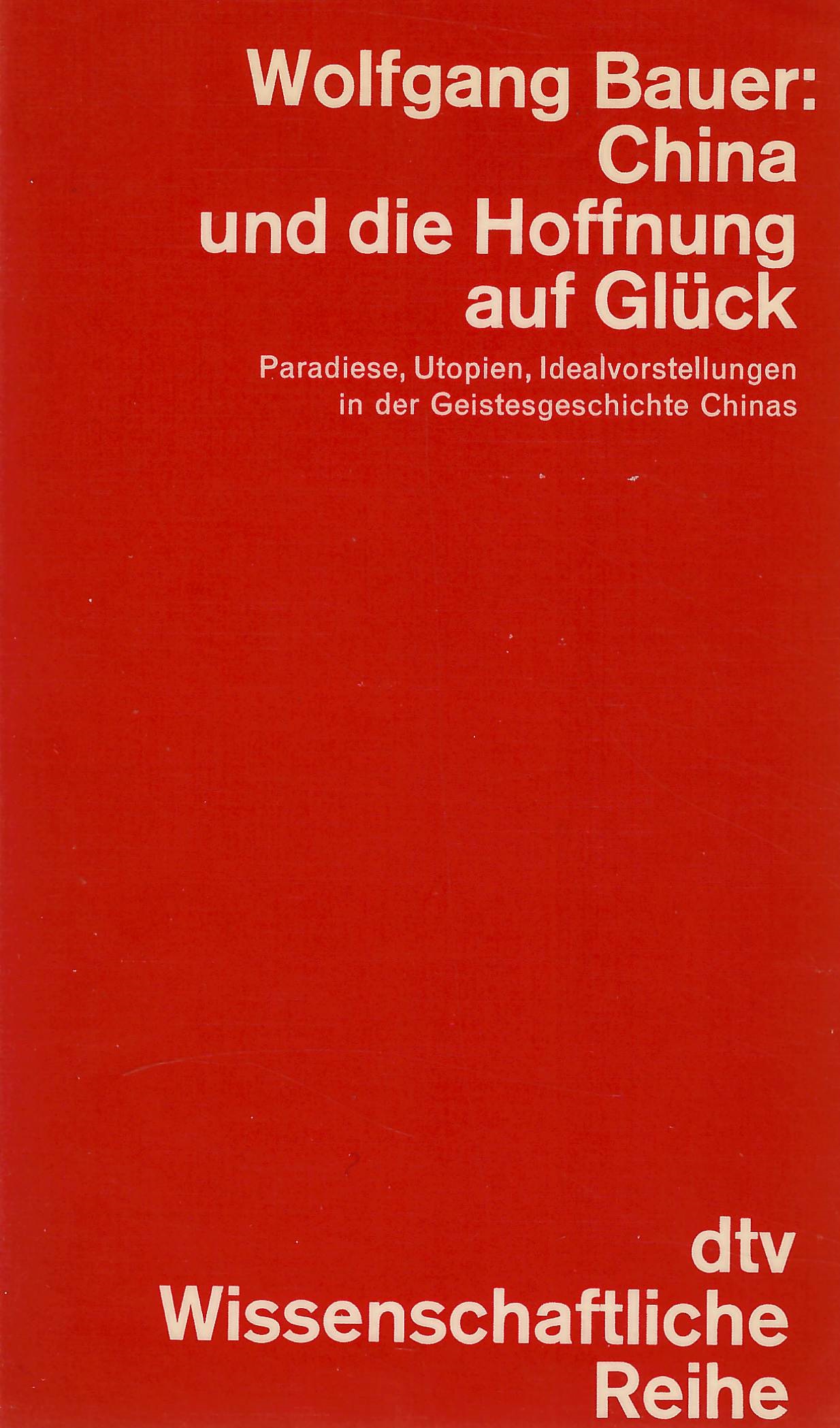 Wolfgang Bauer:
China
und die Hoffnung
auf Glück

Paradiese, Utopien, Idealvorstellungen
in der Geistesgeschichte Chinas

dtv
Wissenschaftliche
Reihe